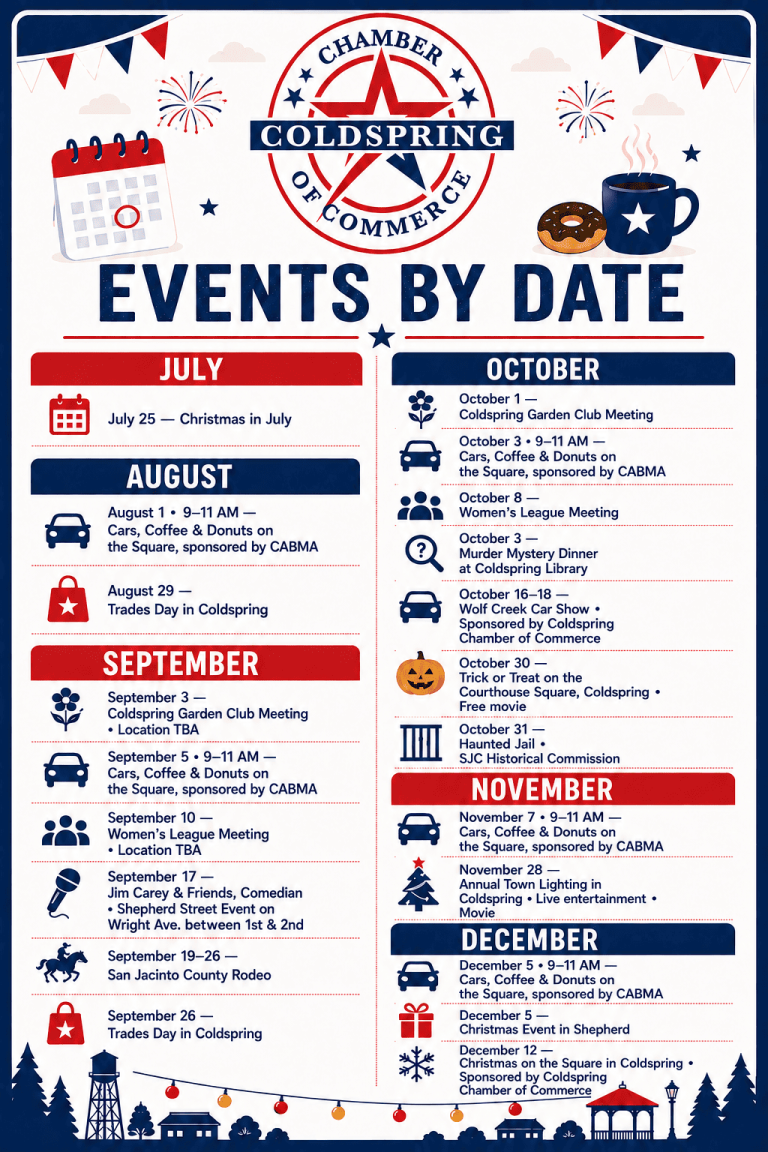 CHAMBER
COLDSPRING
OF COMMERCE

EVENTS BY DATE

JULY

July 25 — Christmas in July

AUGUST

August 1 • 9–11 AM — Cars, Coffee & Donuts on the Square, sponsored by CABMA

August 29 — Trades Day in Coldspring

SEPTEMBER

September 3 — Coldspring Garden Club Meeting • Location TBA

September 5 • 9–11 AM — Cars, Coffee & Donuts on the Square, sponsored by CABMA

September 10 — Women's League Meeting • Location TBA

September 17 — Jim Carey & Friends, Comedian • Shepherd Street Event on Wright Ave. between 1st & 2nd

September 19–26 — San Jacinto County Rodeo

September 26 — Trades Day in Coldspring

OCTOBER

October 1 — Coldspring Garden Club Meeting

October 3 • 9–11 AM — Cars, Coffee & Donuts on the Square, sponsored by CABMA

October 8 — Women's League Meeting

October 3 — Murder Mystery Dinner at Coldspring Library

October 16–18 — Wolf Creek Car Show • Sponsored by Coldspring Chamber of Commerce

October 30 — Trick or Treat on the Courthouse Square, Coldspring • Free movie

October 31 — Haunted Jail • SJC Historical Commission

NOVEMBER

November 7 • 9–11 AM — Cars, Coffee & Donuts on the Square, sponsored by CABMA

November 28 — Annual Town Lighting in Coldspring • Live entertainment • Movie

DECEMBER

December 5 • 9–11 AM — Cars, Coffee & Donuts on the Square, sponsored by CABMA

December 5 — Christmas Event in Shepherd

December 12 — Christmas on the Square in Coldspring • Sponsored by Coldspring Chamber of Commerce